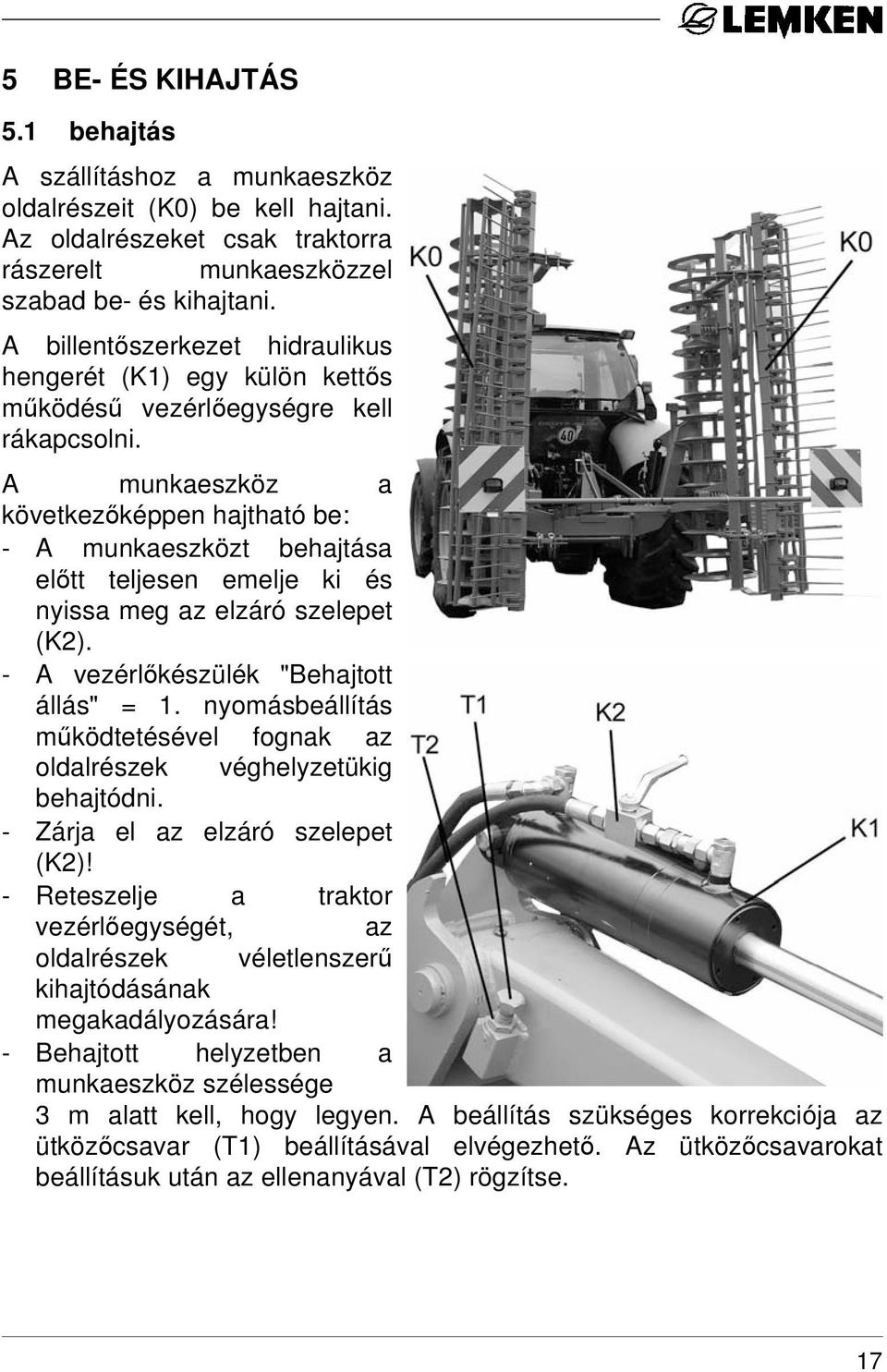 LEMKEN

5 BE- ÉS KIHAJTÁS

5.1 behajtás

A szállításhoz a munkaeszköz oldalrészeit (K0) be kell hajtani. Az oldalrészeket csak traktorra rászerelt munkaeszközzel szabad be- és kihajtani.

A billentőszerkezet hidraulikus hengerét (K1) egy külön kettős működésű vezérlőegységre kell rákapcsolni.

A munkaeszköz a következőképpen hajtható be:

- A munkaeszközt behajtása előtt teljesen emelje ki és nyissa meg az elzáró szelepet (K2).
- A vezérlőkészülék "Behajtott állás" = 1. nyomásbeállítás működtetésével fognak az oldalrészek véghelyzetükig behajtódni.
- Zárja el az elzáró szelepet (K2)!
- Reteszelje a traktor vezérlőegységét, az oldalrészek véletlenszerű kihajtódásának megakadályozására!
- Behajtott helyzetben a munkaeszköz szélessége 3 m alatt kell, hogy legyen. A beállítás szükséges korrekciója az ütközőcsavar (T1) beállításával elvégezhető. Az ütközőcsavarokat beállításuk után az ellenanyával (T2) rögzítse.

K0
K0
40
T1
K2
T2
K1

17